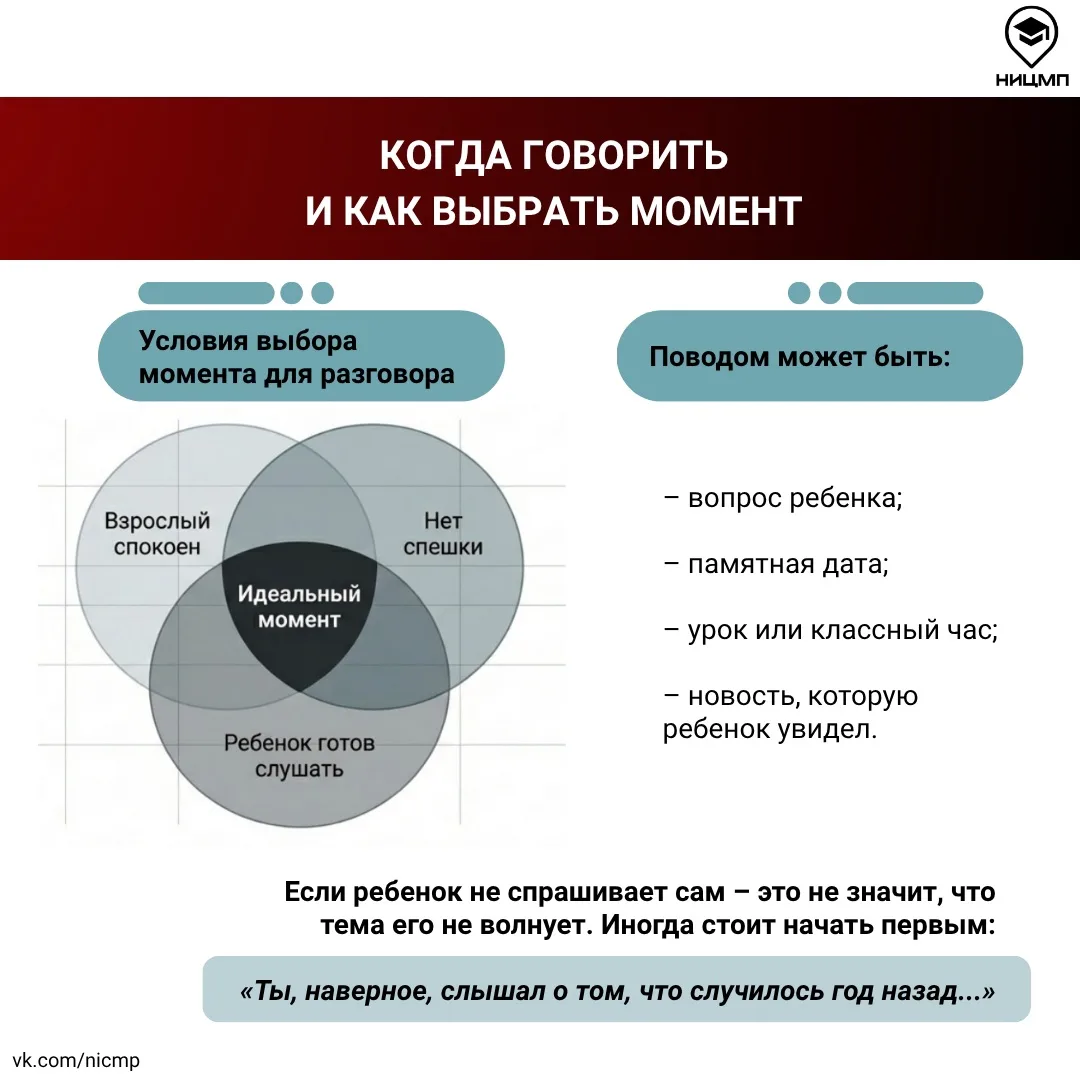 НИЦМП

КОГДА ГОВОРИТЬ И КАК ВЫБРАТЬ МОМЕНТ

Условия выбора момента для разговора

Взрослый спокоен

Нет спешки

Идеальный момент

Ребенок готов слушать

Поводом может быть:

– вопрос ребенка;

– памятная дата;

– урок или классный час;

– новость, которую ребенок увидел.

Если ребенок не спрашивает сам – это не значит, что тема его не волнует. Иногда стоит начать первым:

«Ты, наверное, слышал о том, что случилось год назад...»

vk.com/nicmp